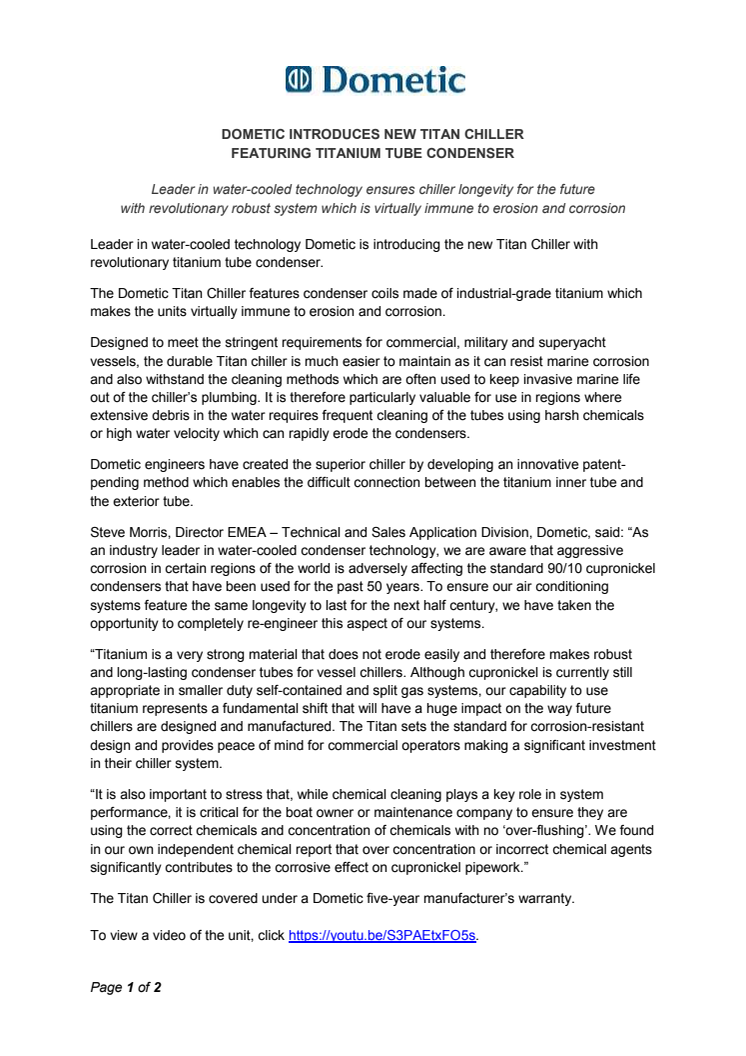 Dometic

DOMETIC INTRODUCES NEW TITAN CHILLER
FEATURING TITANIUM TUBE CONDENSER

Leader in water-cooled technology ensures chiller longevity for the future with revolutionary robust system which is virtually immune to erosion and corrosion

Leader in water-cooled technology Dometic is introducing the new Titan Chiller with revolutionary titanium tube condenser.

The Dometic Titan Chiller features condenser coils made of industrial-grade titanium which makes the units virtually immune to erosion and corrosion.

Designed to meet the stringent requirements for commercial, military and superyacht vessels, the durable Titan chiller is much easier to maintain as it can resist marine corrosion and also withstand the cleaning methods which are often used to keep invasive marine life out of the chiller's plumbing. It is therefore particularly valuable for use in regions where extensive debris in the water requires frequent cleaning of the tubes using harsh chemicals or high water velocity which can rapidly erode the condensers.

Dometic engineers have created the superior chiller by developing an innovative patent-pending method which enables the difficult connection between the titanium inner tube and the exterior tube.

Steve Morris, Director EMEA – Technical and Sales Application Division, Dometic, said: "As an industry leader in water-cooled condenser technology, we are aware that aggressive corrosion in certain regions of the world is adversely affecting the standard 90/10 cupronickel condensers that have been used for the past 50 years. To ensure our air conditioning systems feature the same longevity to last for the next half century, we have taken the opportunity to completely re-engineer this aspect of our systems.

"Titanium is a very strong material that does not erode easily and therefore makes robust and long-lasting condenser tubes for vessel chillers. Although cupronickel is currently still appropriate in smaller duty self-contained and split gas systems, our capability to use titanium represents a fundamental shift that will have a huge impact on the way future chillers are designed and manufactured. The Titan sets the standard for corrosion-resistant design and provides peace of mind for commercial operators making a significant investment in their chiller system.

"It is also important to stress that, while chemical cleaning plays a key role in system performance, it is critical for the boat owner or maintenance company to ensure they are using the correct chemicals and concentration of chemicals with no 'over-flushing'. We found in our own independent chemical report that over concentration or incorrect chemical agents significantly contributes to the corrosive effect on cupronickel pipework."

The Titan Chiller is covered under a Dometic five-year manufacturer's warranty.

To view a video of the unit, click https://youtu.be/S3PAEtxFO5s.

Page 1 of 2